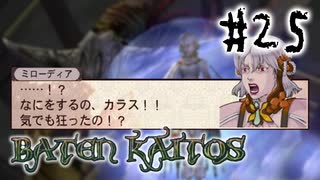 #25

ミローディア

……！？
なにをするの、カラス！！
気でも狂ったの！？

BATEN KAITOS